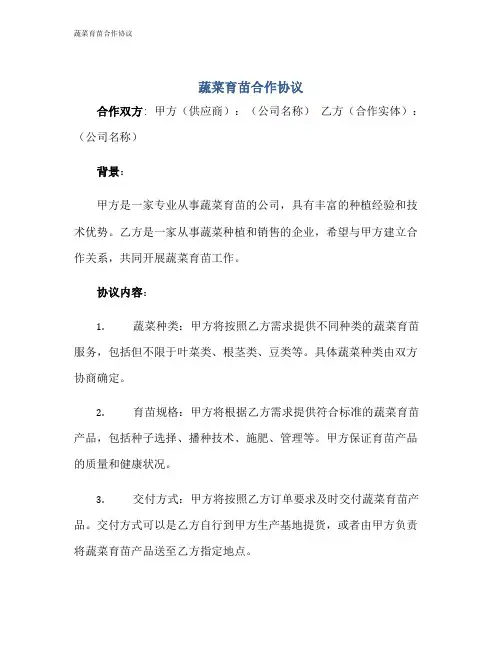 蔬菜育苗合作协议

蔬菜育苗合作协议

合作双方：甲方（供应商）：（公司名称） 乙方（合作实体）：（公司名称）

背景：

甲方是一家专业从事蔬菜育苗的公司，具有丰富的种植经验和技术优势。乙方是一家从事蔬菜种植和销售的企业，希望与甲方建立合作关系，共同开展蔬菜育苗工作。

协议内容：

1. 蔬菜种类：甲方将按照乙方需求提供不同种类的蔬菜育苗服务，包括但不限于叶菜类、根茎类、豆类等。具体蔬菜种类由双方协商确定。

2. 育苗规格：甲方将根据乙方需求提供符合标准的蔬菜育苗产品，包括种子选择、播种技术、施肥、管理等。甲方保证育苗产品的质量和健康状况。

3. 交付方式：甲方将按照乙方订单要求及时交付蔬菜育苗产品。交付方式可以是乙方自行到甲方生产基地提货，或者由甲方负责将蔬菜育苗产品送至乙方指定地点。